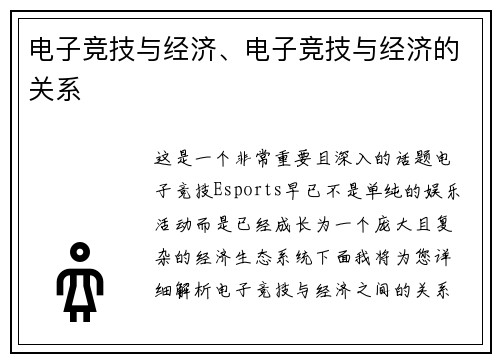 电子竞技与经济、电子竞技与经济的关系

这是一个非常重要且深入的话题电子竞技Esports早已不是单纯的娱乐活动而是已经成长为一个庞大且复杂的经济生态系统下面我将为您详细解析电子竞技与经济之间的关系